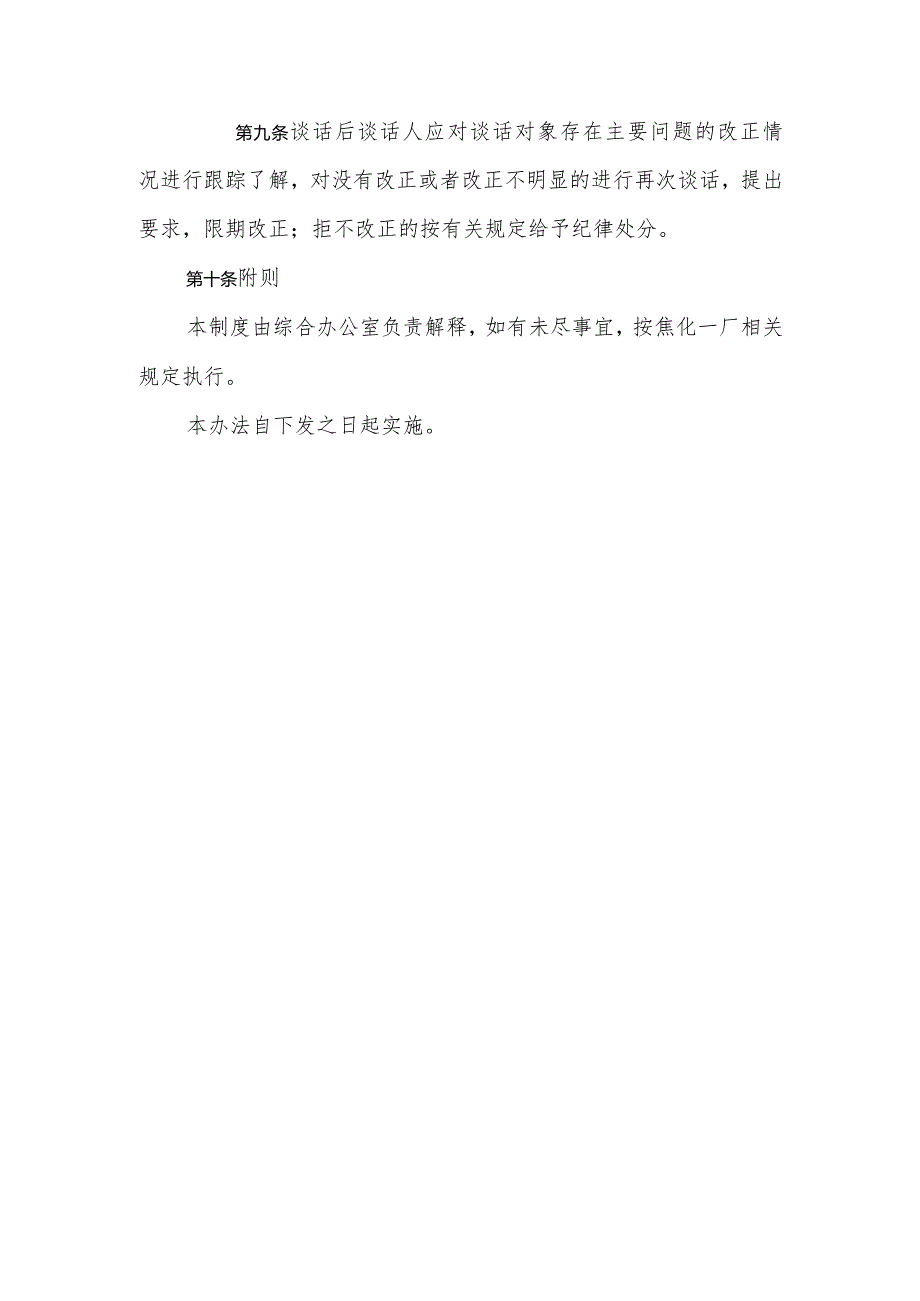 第九条谈话后谈话人应对谈话对象存在主要问题的改正情况进行跟踪了解，对没有改正或者改正不明显的进行再次谈话，提出要求，限期改正；拒不改正的按有关规定给予纪律处分。

第十条附则

本制度由综合办公室负责解释，如有未尽事宜，按焦化一厂相关规定执行。

本办法自下发之日起实施。